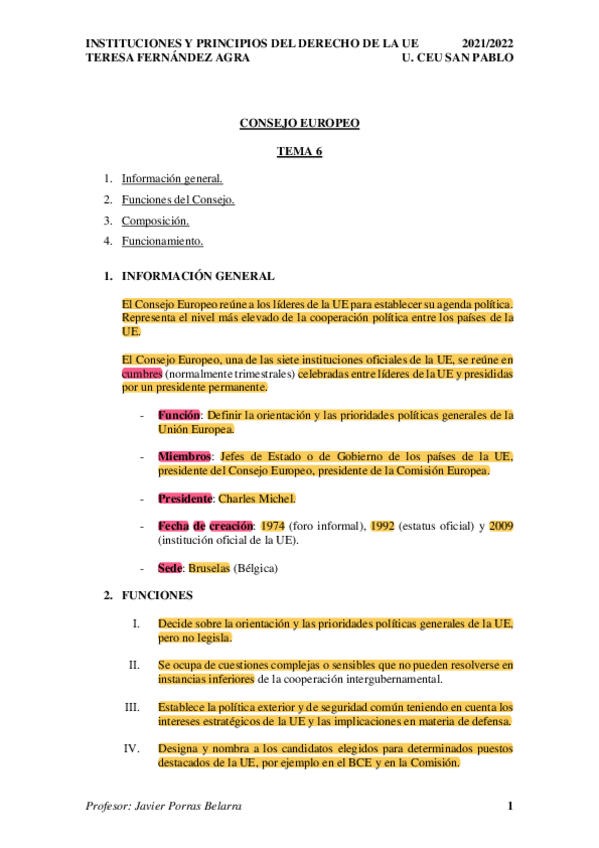 INSTITUCIONES Y PRINCIPIOS DEL DERECHO DE LA UE 2021/2022
TERESA FERNÁNDEZ AGRA U. CEU SAN PABLO

CONSEJO EUROPEO

TEMA 6

1. Información general.
2. Funciones del Consejo.
3. Composición.
4. Funcionamiento.

1. INFORMACIÓN GENERAL

El Consejo Europeo reúne a los líderes de la UE para establecer su agenda política. Representa el nivel más elevado de la cooperación política entre los países de la UE.

El Consejo Europeo, una de las siete instituciones oficiales de la UE, se reúne en cumbres (normalmente trimestrales) celebradas entre líderes de la UE y presididas por un presidente permanente.

- Función: Definir la orientación y las prioridades políticas generales de la Unión Europea.

- Miembros: Jefes de Estado o de Gobierno de los países de la UE, presidente del Consejo Europeo, presidente de la Comisión Europea.

- Presidente: Charles Michel.

- Fecha de creación: 1974 (foro informal), 1992 (estatus oficial) y 2009 (institución oficial de la UE).

- Sede: Bruselas (Bélgica)

2. FUNCIONES

I. Decide sobre la orientación y las prioridades políticas generales de la UE, pero no legisla.

II. Se ocupa de cuestiones complejas o sensibles que no pueden resolverse en instancias inferiores de la cooperación intergubernamental.

III. Establece la política exterior y de seguridad común teniendo en cuenta los intereses estratégicos de la UE y las implicaciones en materia de defensa.

IV. Designa y nombra a los candidatos elegidos para determinados puestos destacados de la UE, por ejemplo en el BCE y en la Comisión.

Profesor: Javier Porras Belarra 1